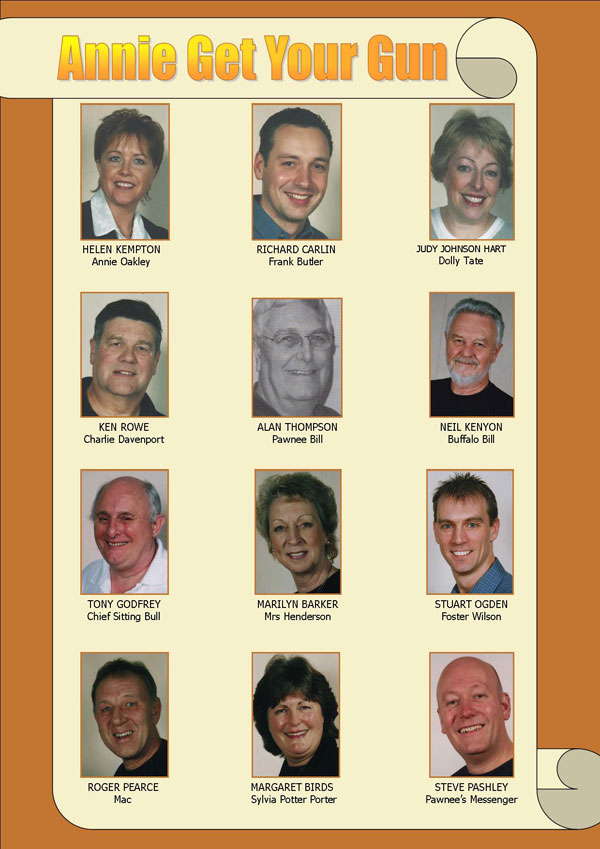 Annie Get Your Gun

HELEN KEMPTON
Annie Oakley

RICHARD CARLIN
Frank Butler

JUDY JOHNSON HART
Dolly Tate

KEN ROWE
Charlie Davenport

ALAN THOMPSON
Pawnee Bill

NEIL KENYON
Buffalo Bill

TONY GODFREY
Chief Sitting Bull

MARILYN BARKER
Mrs Henderson

STUART OGDEN
Foster Wilson

ROGER PEARCE
Mac

MARGARET BIRDS
Sylvia Potter Porter

STEVE PASHLEY
Pawnee's Messenger